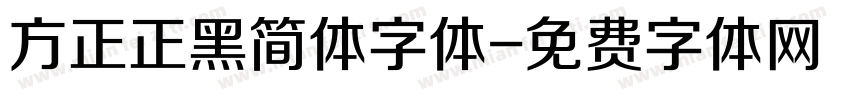 方正正黑简体字体-免费字体网